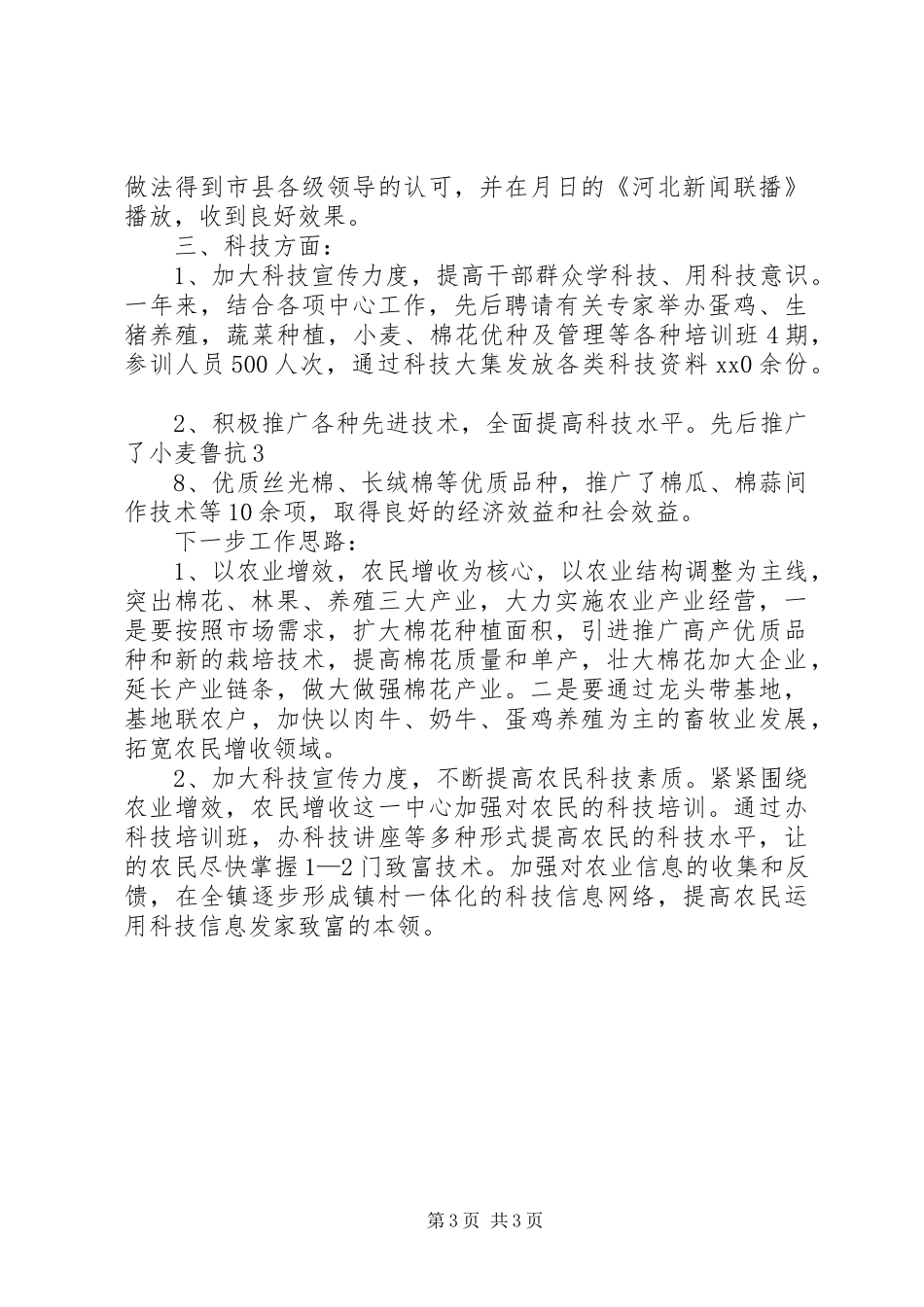 做法得到市县各级领导的认可，并在月日的《河北新闻联播》播放，收到良好效果。

三、科技方面：

1、加大科技宣传力度，提高干部群众学科技、用科技意识。一年来，结合各项中心工作，先后聘请有关专家举办蛋鸡、生猪养殖，蔬菜种植，小麦、棉花优种及管理等各种培训班4期，参训人员500人次，通过科技大集发放各类科技资料xx0余份。

2、积极推广各种先进技术，全面提高科技水平。先后推广了小麦鲁抗3

8、优质丝光棉、长绒棉等优质品种，推广了棉瓜、棉蒜间作技术等10余项，取得良好的经济效益和社会效益。

下一步工作思路：

1、以农业增效，农民增收为核心，以农业结构调整为主线，突出棉花、林果、养殖三大产业，大力实施农业产业经营，一是要按照市场需求，扩大棉花种植面积，引进推广高产优质品种和新的栽培技术，提高棉花质量和单产，壮大棉花加大企业，延长产业链条，做大做强棉花产业。二是要通过龙头带基地，基地联农户，加快以肉牛、奶牛、蛋鸡养殖为主的畜牧业发展，拓宽农民增收领域。

2、加大科技宣传力度，不断提高农民科技素质。紧紧围绕农业增效，农民增收这一中心加强对农民的科技培训。通过办科技培训班，办科技讲座等多种形式提高农民的科技水平，让的农民尽快掌握1—2门致富技术。加强对农业信息的收集和反馈，在全镇逐步形成镇村一体化的科技信息网络，提高农民运用科技信息发家致富的本领。

第3页 共3页